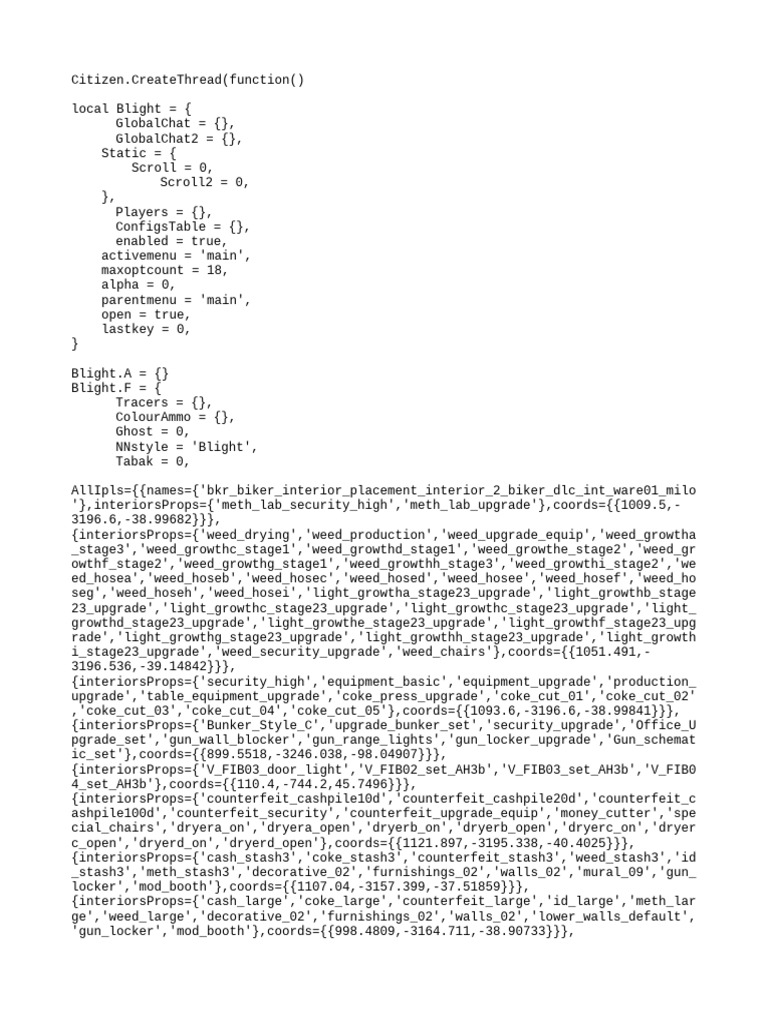 Citizen.CreateThread(function()

local Blight = {
      GlobalChat = {},
      GlobalChat2 = {},
    Static = {
        Scroll = 0,
            Scroll2 = 0,
    },
      Players = {},
      ConfigsTable = {},
      enabled = true,
    activemenu = 'main',
    maxoptcount = 18,
    alpha = 0,
    parentmenu = 'main',
    open = true,
    lastkey = 0,
}

Blight.A = {}
Blight.F = {
      Tracers = {},
      ColourAmmo = {},
      Ghost = 0,
      NNstyle = 'Blight',
      Tabak = 0,

AllIpls={{names={'bkr_biker_interior_placement_interior_2_biker_dlc_int_ware01_milo'},interiorsProps={'meth_lab_security_high','meth_lab_upgrade'},coords={{1009.5,-3196.6,-38.99682}}},
{interiorsProps={'weed_drying','weed_production','weed_upgrade_equip','weed_growtha_stage3','weed_growthc_stage1','weed_growthd_stage1','weed_growthe_stage2','weed_growthf_stage2','weed_growthg_stage1','weed_growthh_stage3','weed_growthi_stage2','weed_hosea','weed_hoseb','weed_hosec','weed_hosed','weed_hosee','weed_hosef','weed_hoseg','weed_hoseh','weed_hosei','light_growtha_stage23_upgrade','light_growthb_stage23_upgrade','light_growthc_stage23_upgrade','light_growthc_stage23_upgrade','light_growthd_stage23_upgrade','light_growthe_stage23_upgrade','light_growthf_stage23_upgrade','light_growthg_stage23_upgrade','light_growthh_stage23_upgrade','light_growthi_stage23_upgrade','weed_security_upgrade','weed_chairs'},coords={{1051.491,-3196.536,-39.14842}}},
{interiorsProps={'security_high','equipment_basic','equipment_upgrade','production_upgrade','table_equipment_upgrade','coke_press_upgrade','coke_cut_01','coke_cut_02','coke_cut_03','coke_cut_04','coke_cut_05'},coords={{1093.6,-3196.6,-38.99841}}},
{interiorsProps={'Bunker_Style_C','upgrade_bunker_set','security_upgrade','Office_Upgrade_set','gun_wall_blocker','gun_range_lights','gun_locker_upgrade','Gun_schematic_set'},coords={{899.5518,-3246.038,-98.04907}}},
{interiorsProps={'V_FIB03_door_light','V_FIB02_set_AH3b','V_FIB03_set_AH3b','V_FIB04_set_AH3b'},coords={{110.4,-744.2,45.7496}}},
{interiorsProps={'counterfeit_cashpile10d','counterfeit_cashpile20d','counterfeit_cashpile100d','counterfeit_security','counterfeit_upgrade_equip','money_cutter','special_chairs','dryera_on','dryera_open','dryerb_on','dryerb_open','dryerc_on','dryerc_open','dryerd_on','dryerd_open'},coords={{1121.897,-3195.338,-40.4025}}},
{interiorsProps={'cash_stash3','coke_stash3','counterfeit_stash3','weed_stash3','id_stash3','meth_stash3','decorative_02','furnishings_02','walls_02','mural_09','gun_locker','mod_booth'},coords={{1107.04,-3157.399,-37.51859}}},
{interiorsProps={'cash_large','coke_large','counterfeit_large','id_large','meth_large','weed_large','decorative_02','furnishings_02','walls_02','lower_walls_default','gun_locker','mod_booth'},coords={{998.4809,-3164.711,-38.90733}}},